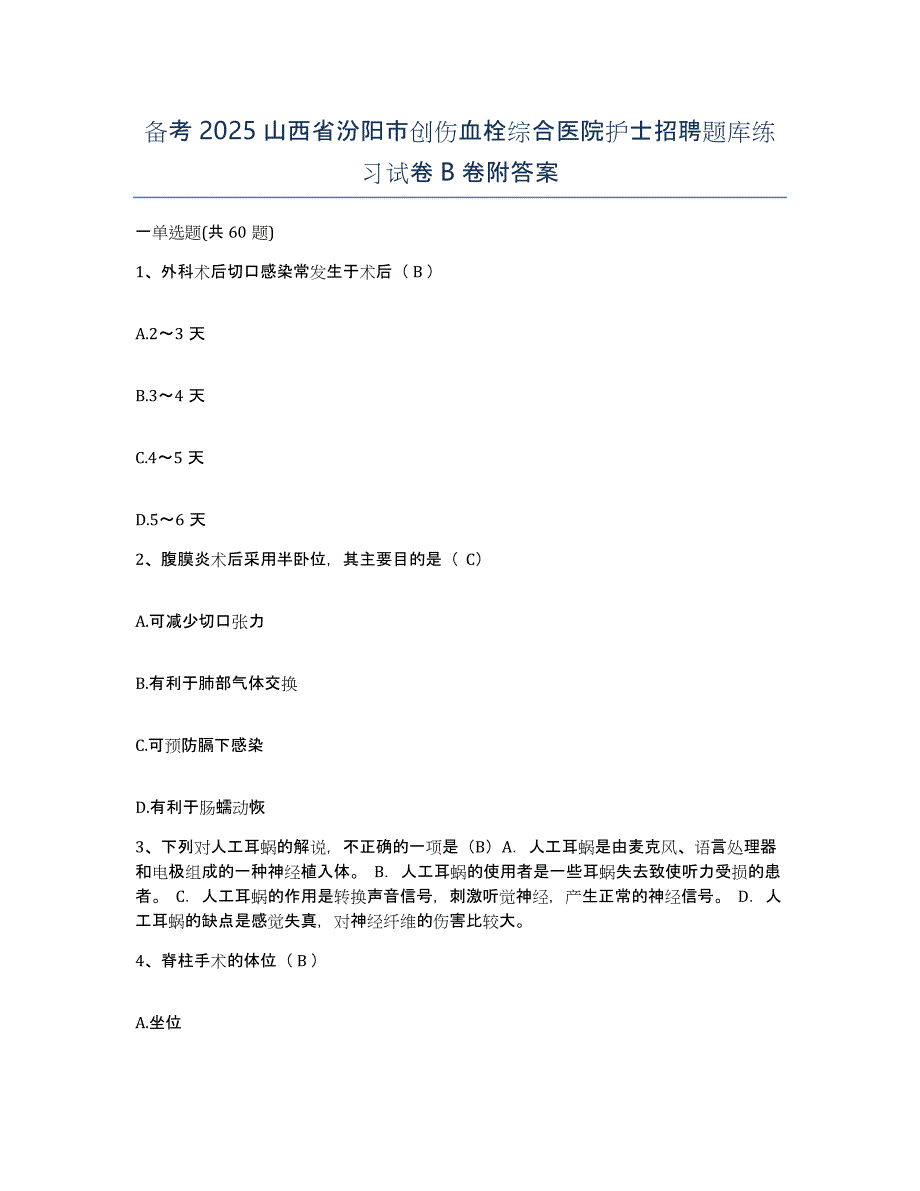 备考 2025 山西省汾阳市创伤血栓综合医院护士招聘题库练习试卷 B 卷附答案

一单选题(共 60 题)

1、外科术后切口感染常发生于术后（ B ）

A.2～3 天

B.3～4 天

C.4～5 天

D.5～6 天

2、腹膜炎术后采用半卧位，其主要目的是（ C）

A.可减少切口张力

B.有利于肺部气体交换

C.可预防膈下感染

D.有利于肠蠕动恢

3、下列对人工耳蜗的解说，不正确的一项是（B）A. 人工耳蜗是由麦克风、语言处理器和电极组成的一种神经植入体。 B. 人工耳蜗的使用者是一些耳蜗失去致使听力受损的患者。 C. 人工耳蜗的作用是转换声音信号，刺激听觉神经，产生正常的神经信号。 D. 人工耳蜗的缺点是感觉失真，对神经纤维的伤害比较大。

4、脊柱手术的体位（ B ）

A.坐位